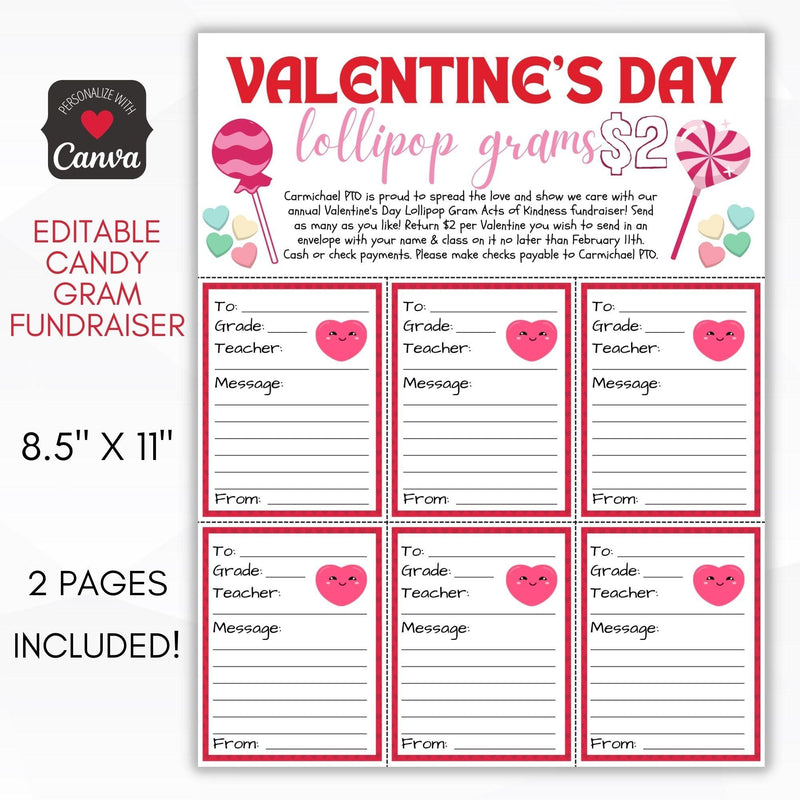 PERSONALIZE WITH
Canva

EDITABLE CANDY GRAM FUNDRAISER

8.5" X 11"

2 PAGES INCLUDED!

VALENTINE'S DAY
lollipop grams $2

Carmichael PTO is proud to spread the love and show we care with our annual Valentine's Day Lollipop Gram Acts of Kindness fundraiser! Send as many as you like! Return $2 per Valentine you wish to send in an envelope with your name & class on it no later than February 11th. Cash or check payments. Please make checks payable to Carmichael PTO.

To:
Grade:
Teacher:
Message:
From:

To:
Grade:
Teacher:
Message:
From:

To:
Grade:
Teacher:
Message:
From:

To:
Grade:
Teacher:
Message:
From:

To:
Grade:
Teacher:
Message:
From:

To:
Grade:
Teacher:
Message:
From: